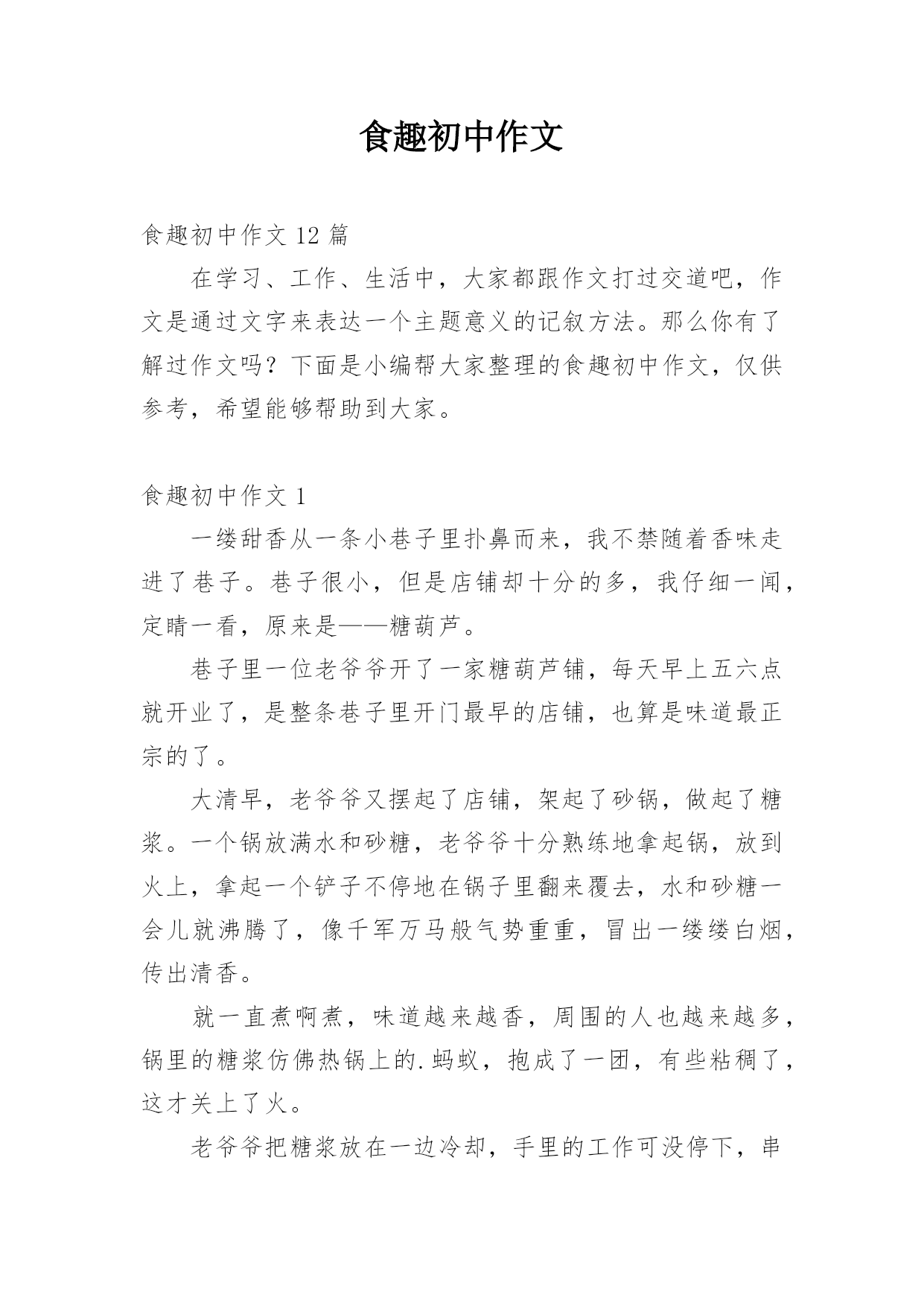 食趣初中作文

食趣初中作文 12 篇

在学习、工作、生活中，大家都跟作文打过交道吧，作文是通过文字来表达一个主题意义的记叙方法。那么你有了解过作文吗？下面是小编帮大家整理的食趣初中作文，仅供参考，希望能够帮助到大家。

食趣初中作文 1

一缕甜香从一条小巷子里扑鼻而来，我不禁随着香味走进了巷子。巷子很小，但是店铺却十分的多，我仔细一闻，定睛一看，原来是——糖葫芦。

巷子里一位老爷爷开了一家糖葫芦铺，每天早上五六点就开业了，是整条巷子里开门最早的店铺，也算是味道最正宗的了。

大清早，老爷爷又摆起了店铺，架起了砂锅，做起了糖浆。一个锅放满水和砂糖，老爷爷十分熟练地拿起锅，放到火上，拿起一个铲子不停地在锅子里翻来覆去，水和砂糖一会儿就沸腾了，像千军万马般气势重重，冒出一缕缕白烟，传出清香。

就一直煮啊煮，味道越来越香，周围的人也越来越多，锅里的糖浆仿佛热锅上的.蚂蚁，抱成了一团，有些粘稠了，这才关上了火。

老爷爷把糖浆放在一边冷却，手里的工作可没停下，串